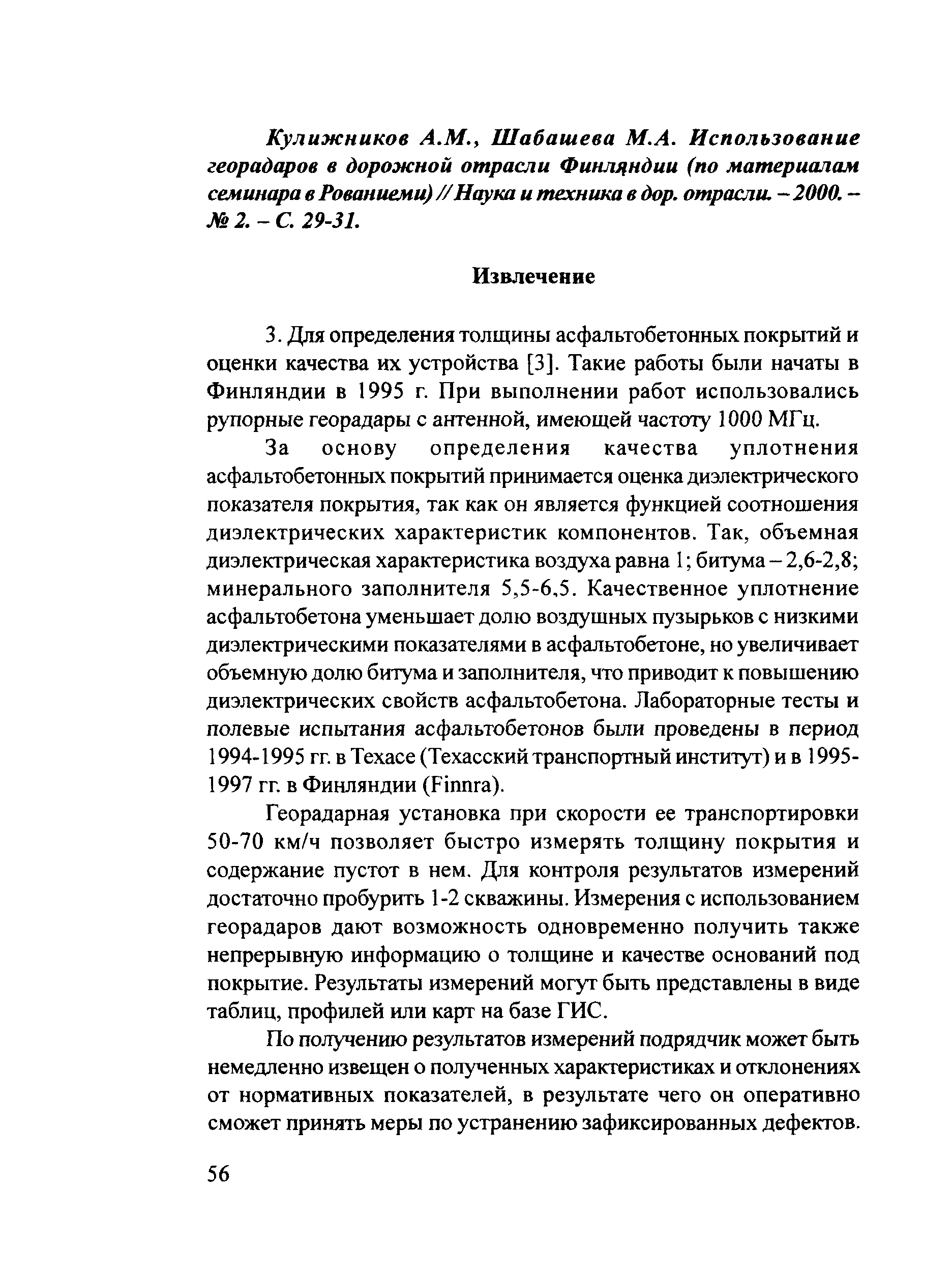 Кулижников А.М., Шабашева М.А. Использование георадаров в дорожной отрасли Финляндии (по материалам семинара в Рованиеми) // Наука и техника в дор. отрасли. – 2000. – № 2. – С. 29-31.

Извлечение

3. Для определения толщины асфальтобетонных покрытий и оценки качества их устройства [3]. Такие работы были начаты в Финляндии в 1995 г. При выполнении работ использовались рупорные георадары с антенной, имеющей частоту 1000 МГц.

За основу определения качества уплотнения асфальтобетонных покрытий принимается оценка диэлектрического показателя покрытия, так как он является функцией соотношения диэлектрических характеристик компонентов. Так, объемная диэлектрическая характеристика воздуха равна 1; битума – 2,6-2,8; минерального заполнителя 5,5-6,5. Качественное уплотнение асфальтобетона уменьшает долю воздушных пузырьков с низкими диэлектрическими показателями в асфальтобетоне, но увеличивает объемную долю битума и заполнителя, что приводит к повышению диэлектрических свойств асфальтобетона. Лабораторные тесты и полевые испытания асфальтобетонов были проведены в период 1994-1995 гг. в Техасе (Техасский транспортный институт) и в 1995-1997 гг. в Финляндии (Finnra).

Георадарная установка при скорости ее транспортировки 50-70 км/ч позволяет быстро измерять толщину покрытия и содержание пустот в нем. Для контроля результатов измерений достаточно пробурить 1-2 скважины. Измерения с использованием георадаров дают возможность одновременно получить также непрерывную информацию о толщине и качестве оснований под покрытие. Результаты измерений могут быть представлены в виде таблиц, профилей или карт на базе ГИС.

По получению результатов измерений подрядчик может быть немедленно извещен о полученных характеристиках и отклонениях от нормативных показателей, в результате чего он оперативно сможет принять меры по устранению зафиксированных дефектов.

56